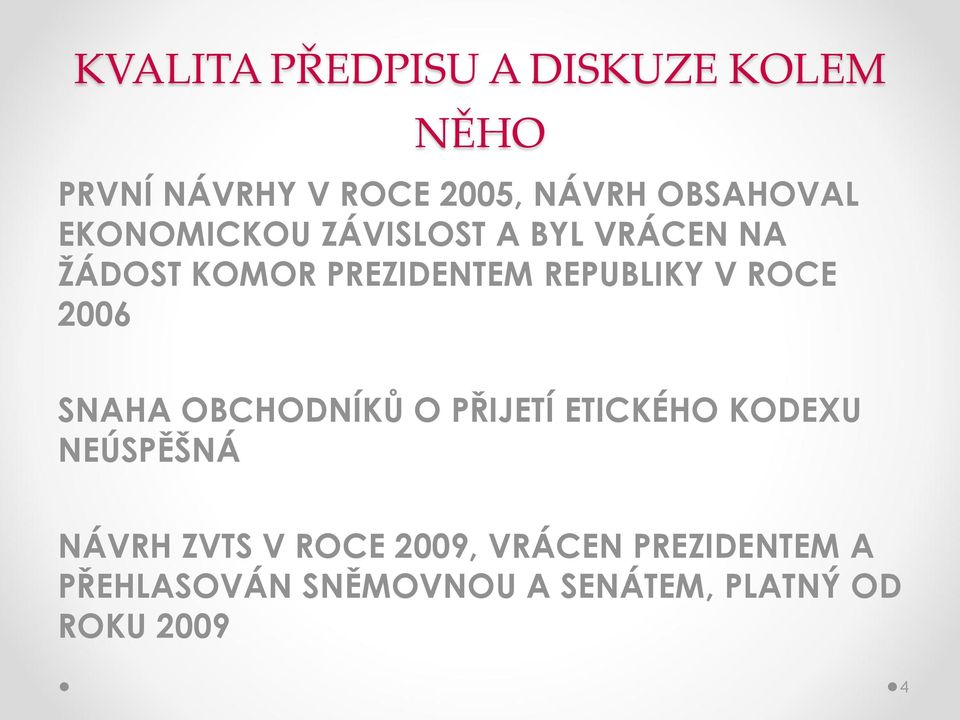 KVALITA PŘEDPISU A DISKUZE KOLEM NĚHO

PRVNÍ NÁVRHY V ROCE 2005, NÁVRH OBSAHOVAL EKONOMICKOU ZÁVISLOST A BYL VRÁCEN NA ŽÁDOST KOMOR PREZIDENTEM REPUBLIKY V ROCE 2006

SNAHA OBCHODNÍKŮ O PŘIJETÍ ETICKÉHO KODEXU NEÚSPĚŠNÁ

NÁVRH ZVTS V ROCE 2009, VRÁCEN PREZIDENTEM A PŘEHLASOVÁN SNĚMOVNOU A SENÁTEM, PLATNÝ OD ROKU 2009

4